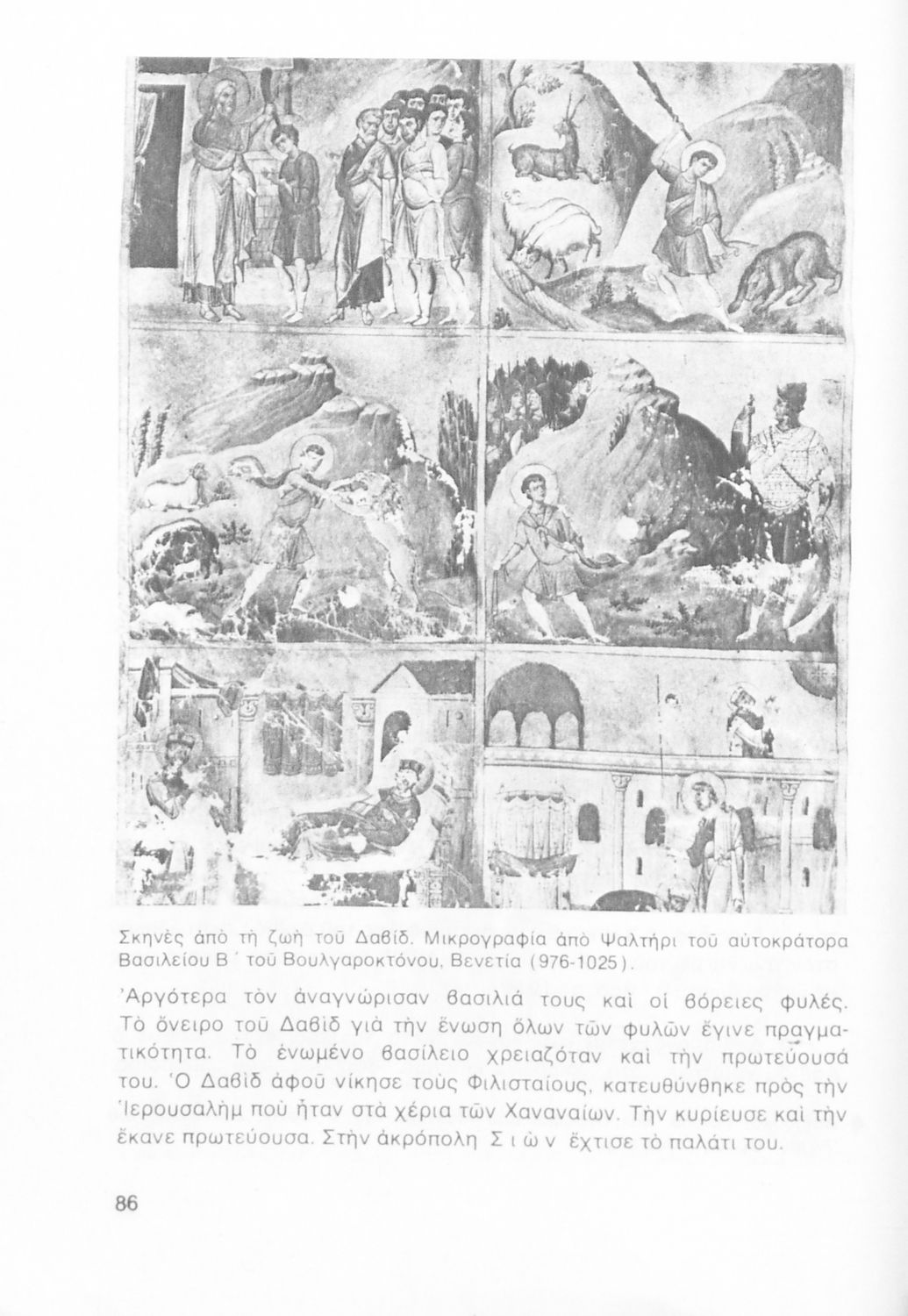 Σκηνὲς ἀπὸ τὴ ζωὴ τοῦ Δαβίδ. Μικρογραφία ἀπὸ Ψαλτήρι τοῦ αὐτοκράτορα Βασιλείου Β΄ τοῦ Βουλγαροκτόνου, Βενετία (976-1025).

Ἀργότερα τὸν ἀναγνώρισαν βασιλιά τους καὶ οἱ βόρειες φυλές. Τὸ ὄνειρο τοῦ Δαβὶδ γιὰ τὴν ἕνωση ὅλων τῶν φυλῶν ἔγινε πραγματικότητα. Τὸ ἑνωμένο βασίλειο χρειαζόταν καὶ τὴν πρωτεύουσά του. Ὁ Δαβὶδ ἀφοῦ νίκησε τοὺς Φιλισταίους, κατευθύνθηκε πρὸς τὴν Ἱερουσαλὴμ ποὺ ἦταν στὰ χέρια τῶν Χαναναίων. Τὴν κυρίευσε καὶ τὴν ἔκανε πρωτεύουσα. Στὴν ἀκρόπολη Σιὼν ἔχτισε τὸ παλάτι του.

86